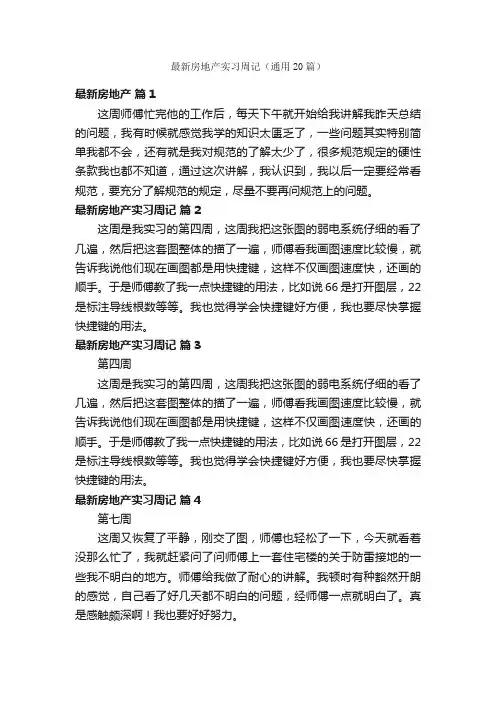 最新房地产实习周记（通用20篇）

最新房地产 篇1

这周师傅忙完他的工作后，每天下午就开始给我讲解我昨天总结的问题，我有时候就感觉我学的知识太匮乏了，一些问题其实特别简单我都不会，还有就是我对规范的了解太少了，很多规范规定的硬性条款我也都不知道，通过这次讲解，我认识到，我以后一定要经常看规范，要充分了解规范的规定，尽量不要再问规范上的问题。

最新房地产实习周记 篇2

这周是我实习的第四周，这周我把这张图的弱电系统仔细的看了几遍，然后把这套图整体的描了一遍，师傅看我画图速度比较慢，就告诉我说他们现在画图都是用快捷键，这样不仅画图速度快，还画的顺手。于是师傅教了我一点快捷键的用法，比如说66是打开图层，22是标注导线根数等等。我也觉得学会快捷键好方便，我也要尽快掌握快捷键的用法。

最新房地产实习周记 篇3

第四周

这周是我实习的第四周，这周我把这张图的弱电系统仔细的看了几遍，然后把这套图整体的描了一遍，师傅看我画图速度比较慢，就告诉我说他们现在画图都是用快捷键，这样不仅画图速度快，还画的顺手。于是师傅教了我一点快捷键的用法，比如说66是打开图层，22是标注导线根数等等。我也觉得学会快捷键好方便，我也要尽快掌握快捷键的用法。

最新房地产实习周记 篇4

第七周

这周又恢复了平静，刚交了图，师傅也轻松了一下，今天就看着没那么忙了，我就赶紧问了问师傅上一套住宅楼的关于防雷接地的一些我不明白的地方。师傅给我做了耐心的讲解。我顿时有种豁然开朗的感觉，自己看了好几天都不明白的问题，经师傅一点就明白了。真是感触颇深啊！我也要好好努力。